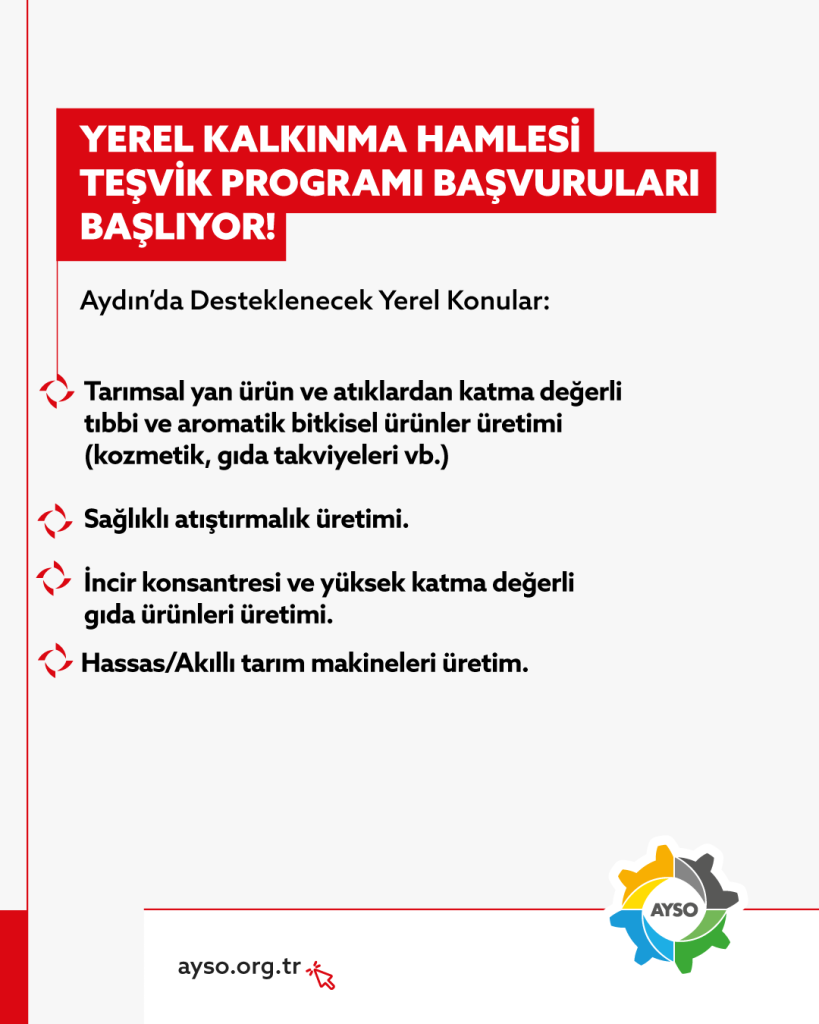 YEREL KALKINMA HAMLESİ TEŞVİK PROGRAMI BAŞVURULARI BAŞLIYOR!

Aydın'da Desteklenecek Yerel Konular:

Tarımsal yan ürün ve atıklardan katma değerli tıbbi ve aromatik bitkisel ürünler üretimi (kozmetik, gıda takviyeleri vb.)

Sağlıklı atıştırmalık üretimi.

İncir konsantresi ve yüksek katma değerli gıda ürünleri üretimi.

Hassas/Akıllı tarım makineleri üretim.

AYSO

ayso.org.tr